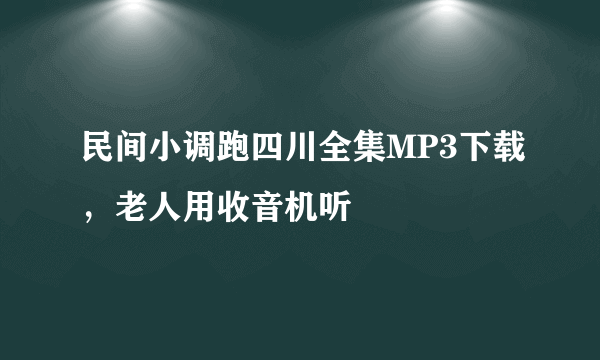 民间小调跑四川全集MP3下载，老人用收音机听